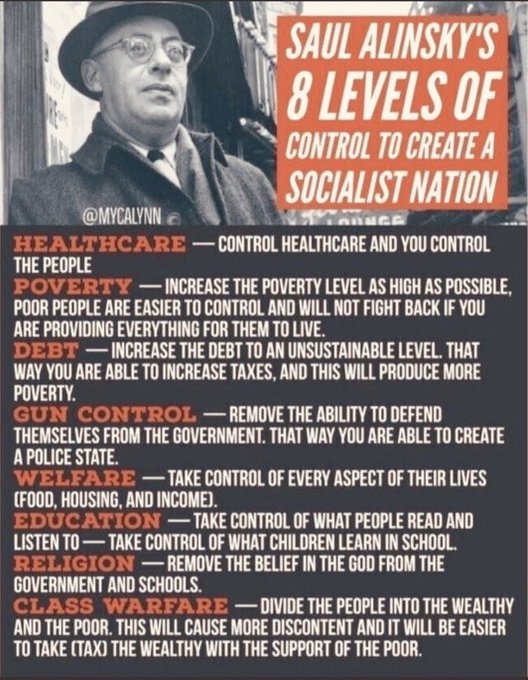 SAUL ALINSKY'S 8 LEVELS OF CONTROL TO CREATE A SOCIALIST NATION

@MYCALYNN

HEALTHCARE — CONTROL HEALTHCARE AND YOU CONTROL THE PEOPLE

POVERTY — INCREASE THE POVERTY LEVEL AS HIGH AS POSSIBLE, POOR PEOPLE ARE EASIER TO CONTROL AND WILL NOT FIGHT BACK IF YOU ARE PROVIDING EVERYTHING FOR THEM TO LIVE.

DEBT — INCREASE THE DEBT TO AN UNSUSTAINABLE LEVEL. THAT WAY YOU ARE ABLE TO INCREASE TAXES, AND THIS WILL PRODUCE MORE POVERTY.

GUN CONTROL — REMOVE THE ABILITY TO DEFEND THEMSELVES FROM THE GOVERNMENT. THAT WAY YOU ARE ABLE TO CREATE A POLICE STATE.

WELFARE — TAKE CONTROL OF EVERY ASPECT OF THEIR LIVES (FOOD, HOUSING, AND INCOME).

EDUCATION — TAKE CONTROL OF WHAT PEOPLE READ AND LISTEN TO — TAKE CONTROL OF WHAT CHILDREN LEARN IN SCHOOL.

RELIGION — REMOVE THE BELIEF IN THE GOD FROM THE GOVERNMENT AND SCHOOLS.

CLASS WARFARE — DIVIDE THE PEOPLE INTO THE WEALTHY AND THE POOR. THIS WILL CAUSE MORE DISCONTENT AND IT WILL BE EASIER TO TAKE (TAX) THE WEALTHY WITH THE SUPPORT OF THE POOR.